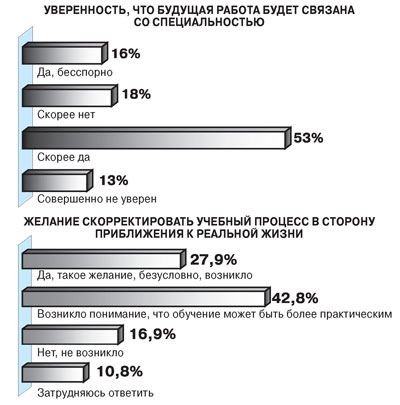 УВЕРЕННОСТЬ, ЧТО БУДУЩАЯ РАБОТА БУДЕТ СВЯЗАНА СО СПЕЦИАЛЬНОСТЬЮ

16%
Да, бесспорно

18%
Скорее нет

53%
Скорее да

13%
Совершенно не уверен

ЖЕЛАНИЕ СКОРРЕКТИРОВАТЬ УЧЕБНЫЙ ПРОЦЕСС В СТОРОНУ ПРИБЛИЖЕНИЯ К РЕАЛЬНОЙ ЖИЗНИ

27,9%
Да, такое желание, безусловно, возникло

42,8%
Возникло понимание, что обучение может быть более практическим

16,9%
Нет, не возникло

10,8%
Затрудняюсь ответить